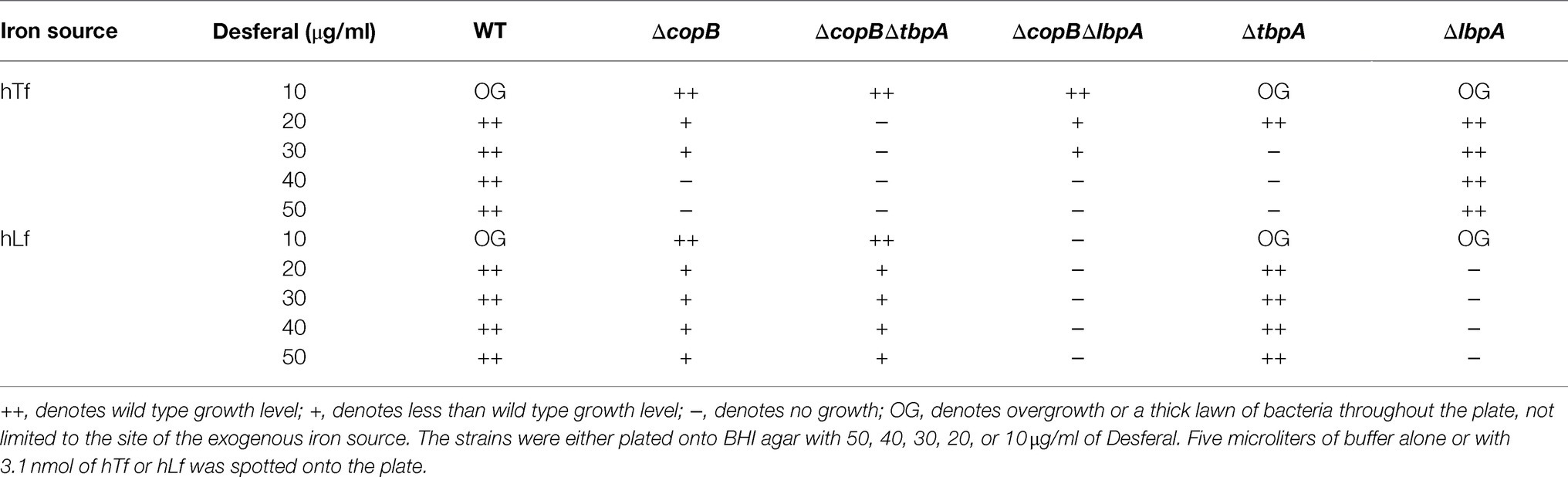 | Iron source | Desferal (μg/ml) | WT | ΔcopB | ΔcopBΔtbpA | ΔcopBΔlbpA | ΔtbpA | ΔlbpA |
|---|---|---|---|---|---|---|---|
| hTf | 10 | OG | ++ | ++ | ++ | OG | OG |
| | 20 | ++ | + | − | + | ++ | ++ |
| | 30 | ++ | + | − | + | − | ++ |
| | 40 | ++ | − | − | − | − | ++ |
| | 50 | ++ | − | − | − | − | ++ |
| hLf | 10 | OG | ++ | ++ | − | OG | OG |
| | 20 | ++ | + | + | − | ++ | − |
| | 30 | ++ | + | + | − | ++ | − |
| | 40 | ++ | + | + | − | ++ | − |
| | 50 | ++ | + | + | − | ++ | − |

++, denotes wild type growth level; +, denotes less than wild type growth level; −, denotes no growth; OG, denotes overgrowth or a thick lawn of bacteria throughout the plate, not limited to the site of the exogenous iron source. The strains were either plated onto BHI agar with 50, 40, 30, 20, or 10 μg/ml of Desferal. Five microliters of buffer alone or with 3.1 nmol of hTf or hLf was spotted onto the plate.